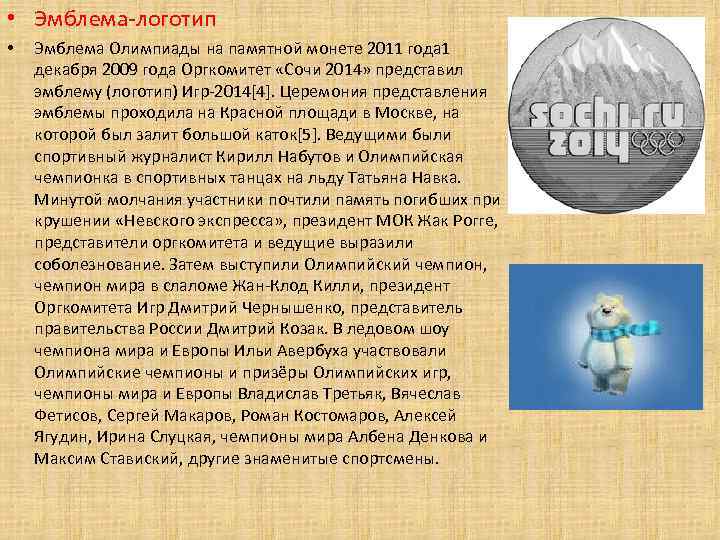 • Эмблема-логотип

• Эмблема Олимпиады на памятной монете 2011 года1 декабря 2009 года Оргкомитет «Сочи 2014» представил эмблему (логотип) Игр-2014[4]. Церемония представления эмблемы проходила на Красной площади в Москве, на которой был залит большой каток[5]. Ведущими были спортивный журналист Кирилл Набутов и Олимпийская чемпионка в спортивных танцах на льду Татьяна Навка. Минутой молчания участники почтили память погибших при крушении «Невского экспресса», президент МОК Жак Рогге, представители оргкомитета и ведущие выразили соболезнование. Затем выступили Олимпийский чемпион, чемпион мира в слаломе Жан-Клод Килли, президент Оргкомитета Игр Дмитрий Чернышенко, представитель правительства России Дмитрий Козак. В ледовом шоу чемпиона мира и Европы Ильи Авербуха участвовали Олимпийские чемпионы и призёры Олимпийских игр, чемпионы мира и Европы Владислав Третьяк, Вячеслав Фетисов, Сергей Макаров, Роман Костомаров, Алексей Ягудин, Ирина Слуцкая, чемпионы мира Албена Денкова и Максим Ставиский, другие знаменитые спортсмены.

sochi.ru 2014